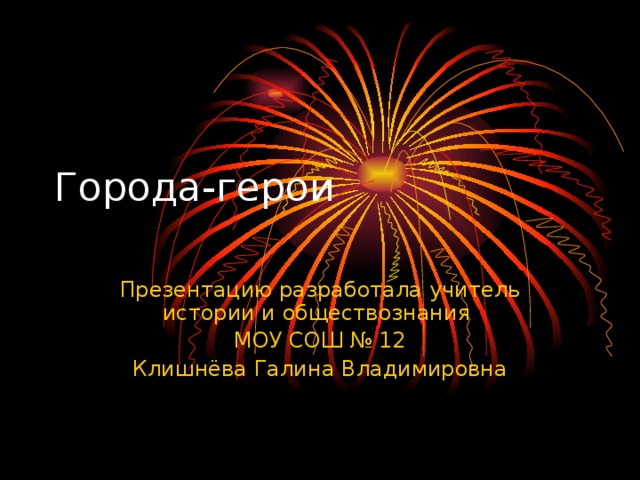 Города-герои

Презентацию разработала учитель истории и обществознания
МОУ СОШ № 12
Клишнёва Галина Владимировна